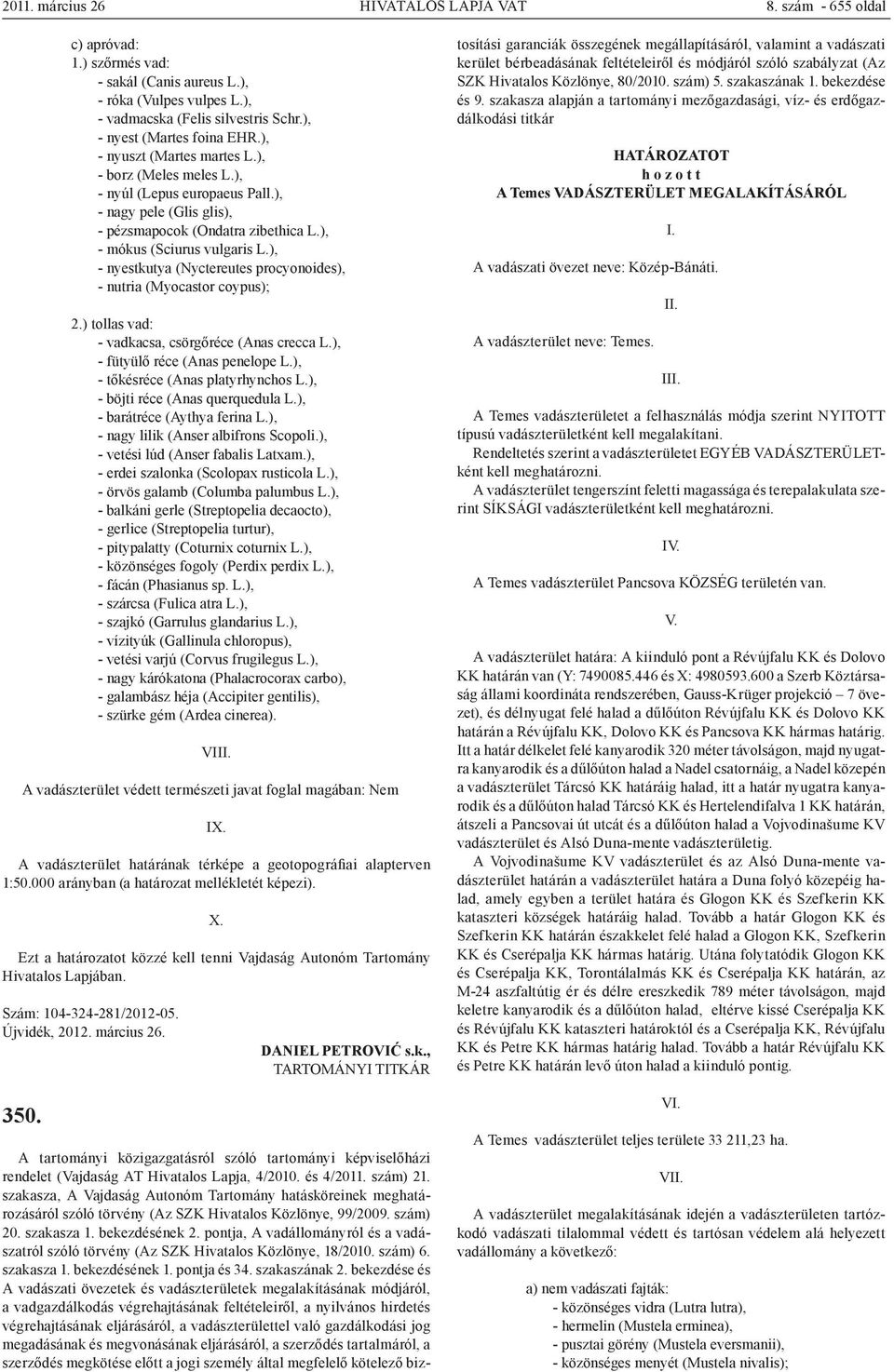 2011. március 26 HIVATALOS LAPJA VAT 8. szám - 655 oldal

c) apróvad:
1.) szőrmés vad:
- sakál (Canis aureus L.),
- róka (Vulpes vulpes L.),
- vadmacska (Felis silvestris Schr.),
- nyest (Martes foina EHR.),
- nyuszt (Martes martes L.),
- borz (Meles meles L.),
- nyúl (Lepus europaeus Pall.),
- nagy pele (Glis glis),
- pézsmapocok (Ondatra zibethica L.),
- mókus (Sciurus vulgaris L.),
- nyestkutya (Nyctereutes procyonoides),
- nutria (Myocastor coypus);

2.) tollas vad:
- vadkacsa, csörgőréce (Anas crecca L.),
- fütyülő réce (Anas penelope L.),
- tőkésréce (Anas platyrhynchos L.),
- böjti réce (Anas querquedula L.),
- barátréce (Aythya ferina L.),
- nagy lilik (Anser albifrons Scopoli.),
- vetési lúd (Anser fabalis Latxam.),
- erdei szalonka (Scolopax rusticola L.),
- örvös galamb (Columba palumbus L.),
- balkáni gerle (Streptopelia decaocto),
- gerlice (Streptopelia turtur),
- pitypalatty (Coturnix coturnix L.),
- közönséges fogoly (Perdix perdix L.),
- fácán (Phasianus sp. L.),
- szárcsa (Fulica atra L.),
- szajkó (Garrulus glandarius L.),
- vízityúk (Gallinula chloropus),
- vetési varjú (Corvus frugilegus L.),
- nagy kárókatona (Phalacrocorax carbo),
- galambász héja (Accipiter gentilis),
- szürke gém (Ardea cinerea).

VIII.

A vadászterület védett természeti javat foglal magában: Nem

IX.

A vadászterület határának térképe a geotopográfiai alapterven 1:50.000 arányban (a határozat mellékletét képezi).

X.

Ezt a határozatot közzé kell tenni Vajdaság Autonóm Tartomány Hivatalos Lapjában.

Szám: 104-324-281/2012-05.
Újvidék, 2012. március 26.

DANIEL PETROVIĆ s.k.,
TARTOMÁNYI TITKÁR

350.

A tartományi közigazgatásról szóló tartományi képviselőházi rendelet (Vajdaság AT Hivatalos Lapja, 4/2010. és 4/2011. szám) 21. szakasza, A Vajdaság Autonóm Tartomány hatásköreinek meghatározásáról szóló törvény (Az SZK Hivatalos Közlönye, 99/2009. szám) 20. szakasza 1. bekezdésének 2. pontja, A vadállományról és a vadászatról szóló törvény (Az SZK Hivatalos Közlönye, 18/2010. szám) 6. szakasza 1. bekezdésének 1. pontja és 34. szakaszának 2. bekezdése és A vadászati övezetek és vadászterületek megalakításának módjáról, a vadgazdálkodás végrehajtásának feltételeiről, a nyilvános hirdetés végrehajtásának eljárásáról, a vadászterülettel való gazdálkodási jog megadásának és megvonásának eljárásáról, a szerződés tartalmáról, a szerződés megkötése előtt a jogi személy által megfelelő kötelező biztosítási garanciák összegének megállapításáról, valamint a vadászati kerület bérbeadásának feltételeiről és módjáról szóló szabályzat (Az SZK Hivatalos Közlönye, 80/2010. szám) 5. szakaszának 1. bekezdése és 9. szakasza alapján a tartományi mezőgazdasági, víz- és erdőgazdálkodási titkár

HATÁROZATOT
h o z o t t
A Temes VADÁSZTERÜLET MEGALAKÍTÁSÁRÓL

I.

A vadászati övezet neve: Közép-Bánáti.

II.

A vadászterület neve: Temes.

III.

A Temes vadászterületet a felhasználás módja szerint NYITOTT típusú vadászterületként kell megalakítani.

Rendeltetés szerint a vadászterületet EGYÉB VADÁSZTERÜLETként kell meghatározni.

A vadászterület tengerszínt feletti magassága és terepalakulata szerint SÍKSÁGI vadászterületként kell meghatározni.

IV.

A Temes vadászterület Pancsova KÖZSÉG területén van.

V.

A vadászterület határa: A kiinduló pont a Révújfalu KK és Dolovo KK határán van (Y: 7490085.446 és X: 4980593.600 a Szerb Köztársaság állami koordináta rendszerében, Gauss-Krüger projekció – 7 övezet), és délnyugat felé halad a dűlőúton Révújfalu KK és Dolovo KK határán a Révújfalu KK, Dolovo KK és Pancsova KK hármas határig. Itt a határ délkelet felé kanyarodik 320 méter távolságon, majd nyugatra kanyarodik és a dűlőúton halad a Nadel csatornáig, a Nadel közepén a vadászterület Tárcsó KK határáig halad, itt a határ nyugatra kanyarodik és a dűlőúton halad Tárcsó KK és Hertelendifalva 1 KK határán, átszeli a Pancsovai út utcát és a dűlőúton halad a Vojvodinašume KV vadászterület és Alsó Duna-mente vadászterületig.

A Vojvodinašume KV vadászterület és az Alsó Duna-mente vadászterület határán a vadászterület határa a Duna folyó közepéig halad, amely egyben a terület határa és Glogon KK és Szefkerin KK kataszteri községek határáig halad. Tovább a határ Glogon KK és Szefkerin KK határán északkelet felé halad a Glogon KK, Szefkerin KK és Cserépalja KK hármas határig. Utána folytatódik Glogon KK és Cserépalja KK, Torontálalmás KK és Cserépalja KK határán, az M-24 aszfaltútig ér és délre ereszkedik 789 méter távolságon, majd keletre kanyarodik és a dűlőúton halad, eltérve kissé Cserépalja KK és Révújfalu KK kataszteri határoktól és a Cserépalja KK, Révújfalu KK és Petre KK hármas határig halad. Tovább a határ Révújfalu KK és Petre KK határán levő úton halad a kiinduló pontig.

VI.

A Temes vadászterület teljes területe 33 211,23 ha.

VII.

A vadászterület megalakításának idején a vadászterületen tartózkodó vadászati tilalommal védett és tartósan védelem alá helyezett vadállomány a következő:

a) nem vadászati fajták:
- közönséges vidra (Lutra lutra),
- hermelin (Mustela erminea),
- pusztai görény (Mustela eversmanii),
- közönséges menyét (Mustela nivalis);